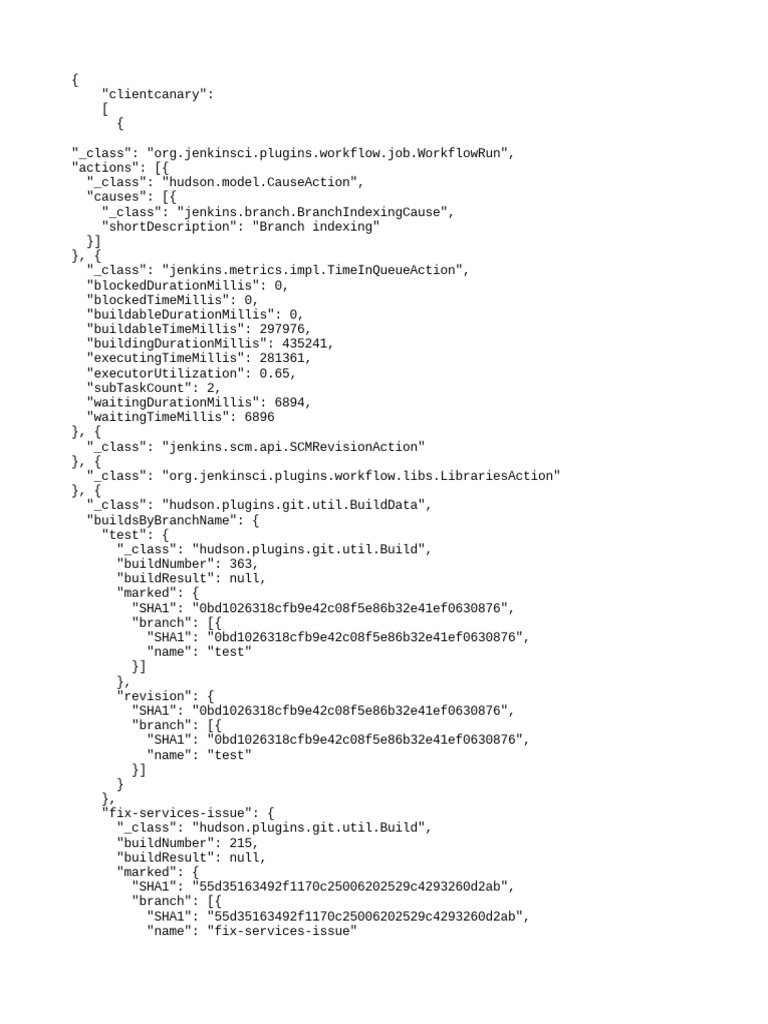 {
    "clientcanary":
    [
      {

"_class": "org.jenkinsci.plugins.workflow.job.WorkflowRun",
"actions": [{
  "_class": "hudson.model.CauseAction",
  "causes": [{
    "_class": "jenkins.branch.BranchIndexingCause",
    "shortDescription": "Branch indexing"
  }]
}, {
  "_class": "jenkins.metrics.impl.TimeInQueueAction",
  "blockedDurationMillis": 0,
  "blockedTimeMillis": 0,
  "buildableDurationMillis": 0,
  "buildableTimeMillis": 297976,
  "buildingDurationMillis": 435241,
  "executingTimeMillis": 281361,
  "executorUtilization": 0.65,
  "subTaskCount": 2,
  "waitingDurationMillis": 6894,
  "waitingTimeMillis": 6896
}, {
  "_class": "jenkins.scm.api.SCMRevisionAction"
}, {
  "_class": "org.jenkinsci.plugins.workflow.libs.LibrariesAction"
}, {
  "_class": "hudson.plugins.git.util.BuildData",
  "buildsByBranchName": {
    "test": {
      "_class": "hudson.plugins.git.util.Build",
      "buildNumber": 363,
      "buildResult": null,
      "marked": {
        "SHA1": "0bd1026318cfb9e42c08f5e86b32e41ef0630876",
        "branch": [{
          "SHA1": "0bd1026318cfb9e42c08f5e86b32e41ef0630876",
          "name": "test"
        }]
      },
      "revision": {
        "SHA1": "0bd1026318cfb9e42c08f5e86b32e41ef0630876",
        "branch": [{
          "SHA1": "0bd1026318cfb9e42c08f5e86b32e41ef0630876",
          "name": "test"
        }]
      }
    },
    "fix-services-issue": {
      "_class": "hudson.plugins.git.util.Build",
      "buildNumber": 215,
      "buildResult": null,
      "marked": {
        "SHA1": "55d35163492f1170c25006202529c4293260d2ab",
        "branch": [{
          "SHA1": "55d35163492f1170c25006202529c4293260d2ab",
          "name": "fix-services-issue"